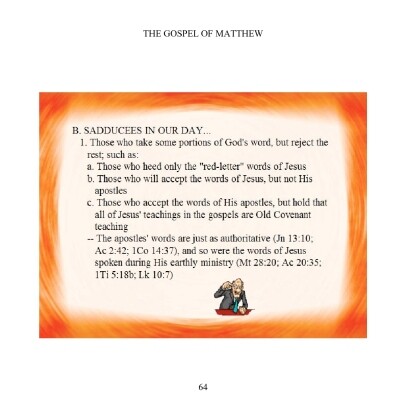 THE GOSPEL OF MATTHEW

B. SADDUCEES IN OUR DAY...
1. Those who take some portions of God's word, but reject the rest; such as:
a. Those who heed only the "red-letter" words of Jesus
b. Those who will accept the words of Jesus, but not His apostles
c. Those who accept the words of His apostles, but hold that all of Jesus' teachings in the gospels are Old Covenant teaching
-- The apostles' words are just as authoritative (Jn 13:10; Ac 2:42; 1Co 14:37), and so were the words of Jesus spoken during His earthly ministry (Mt 28:20; Ac 20:35; 1Ti 5:18b; Lk 10:7)

64